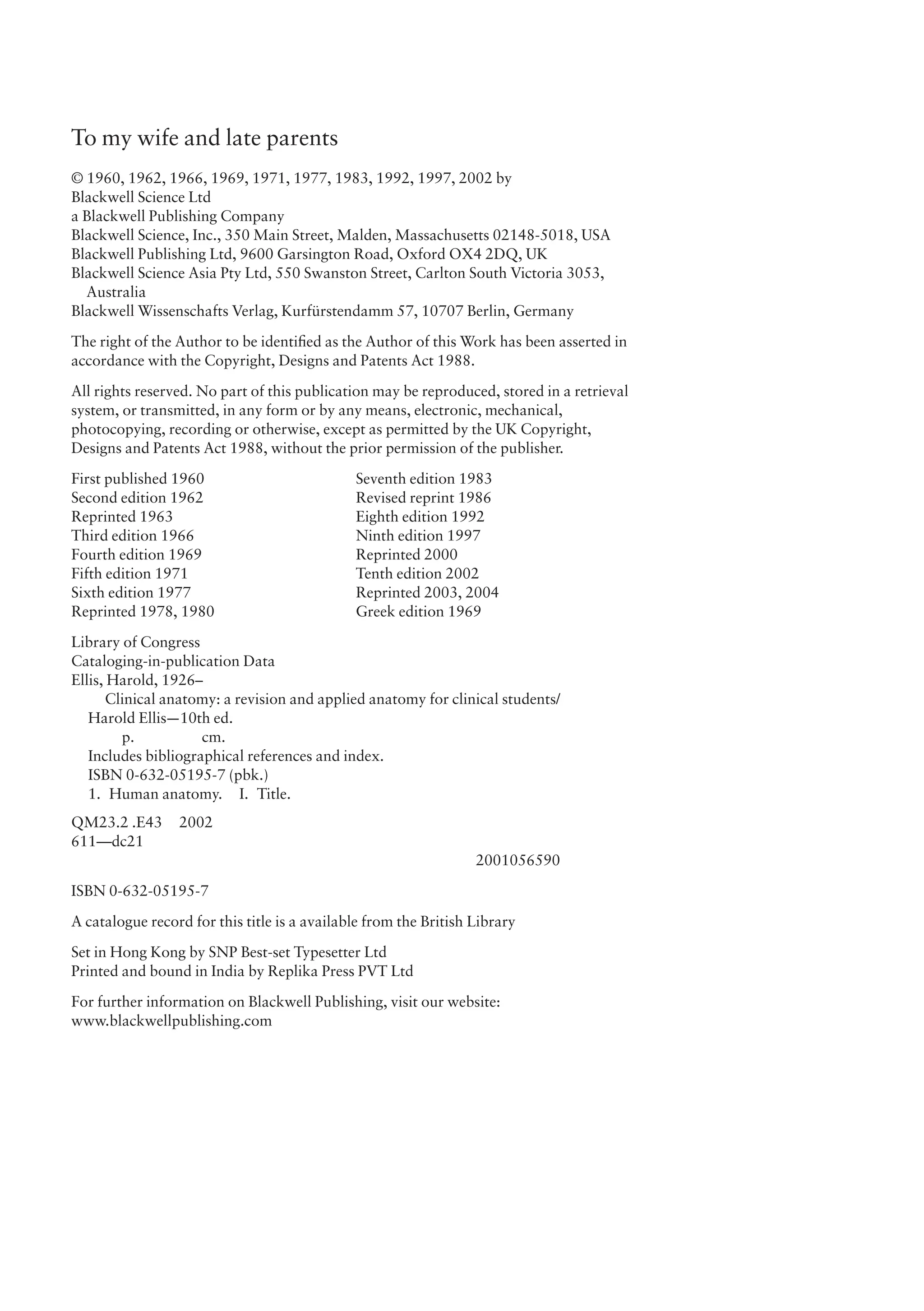 To my wife and late parents

© 1960, 1962, 1966, 1969, 1971, 1977, 1983, 1992, 1997, 2002 by
Blackwell Science Ltd
a Blackwell Publishing Company
Blackwell Science, Inc., 350 Main Street, Malden, Massachusetts 02148-5018, USA
Blackwell Publishing Ltd, 9600 Garsington Road, Oxford OX4 2DQ, UK
Blackwell Science Asia Pty Ltd, 550 Swanston Street, Carlton South Victoria 3053, Australia
Blackwell Wissenschafts Verlag, Kurfürstendamm 57, 10707 Berlin, Germany

The right of the Author to be identified as the Author of this Work has been asserted in accordance with the Copyright, Designs and Patents Act 1988.

All rights reserved. No part of this publication may be reproduced, stored in a retrieval system, or transmitted, in any form or by any means, electronic, mechanical, photocopying, recording or otherwise, except as permitted by the UK Copyright, Designs and Patents Act 1988, without the prior permission of the publisher.

First published 1960
Second edition 1962
Reprinted 1963
Third edition 1966
Fourth edition 1969
Fifth edition 1971
Sixth edition 1977
Reprinted 1978, 1980

Seventh edition 1983
Revised reprint 1986
Eighth edition 1992
Ninth edition 1997
Reprinted 2000
Tenth edition 2002
Reprinted 2003, 2004
Greek edition 1969

Library of Congress
Cataloging-in-publication Data
Ellis, Harold, 1926–
Clinical anatomy: a revision and applied anatomy for clinical students/
Harold Ellis—10th ed.
p. cm.
Includes bibliographical references and index.
ISBN 0-632-05195-7 (pbk.)
1. Human anatomy. I. Title.

QM23.2 .E43 2002
611—dc21

2001056590

ISBN 0-632-05195-7

A catalogue record for this title is a available from the British Library

Set in Hong Kong by SNP Best-set Typesetter Ltd
Printed and bound in India by Replika Press PVT Ltd

For further information on Blackwell Publishing, visit our website:
www.blackwellpublishing.com